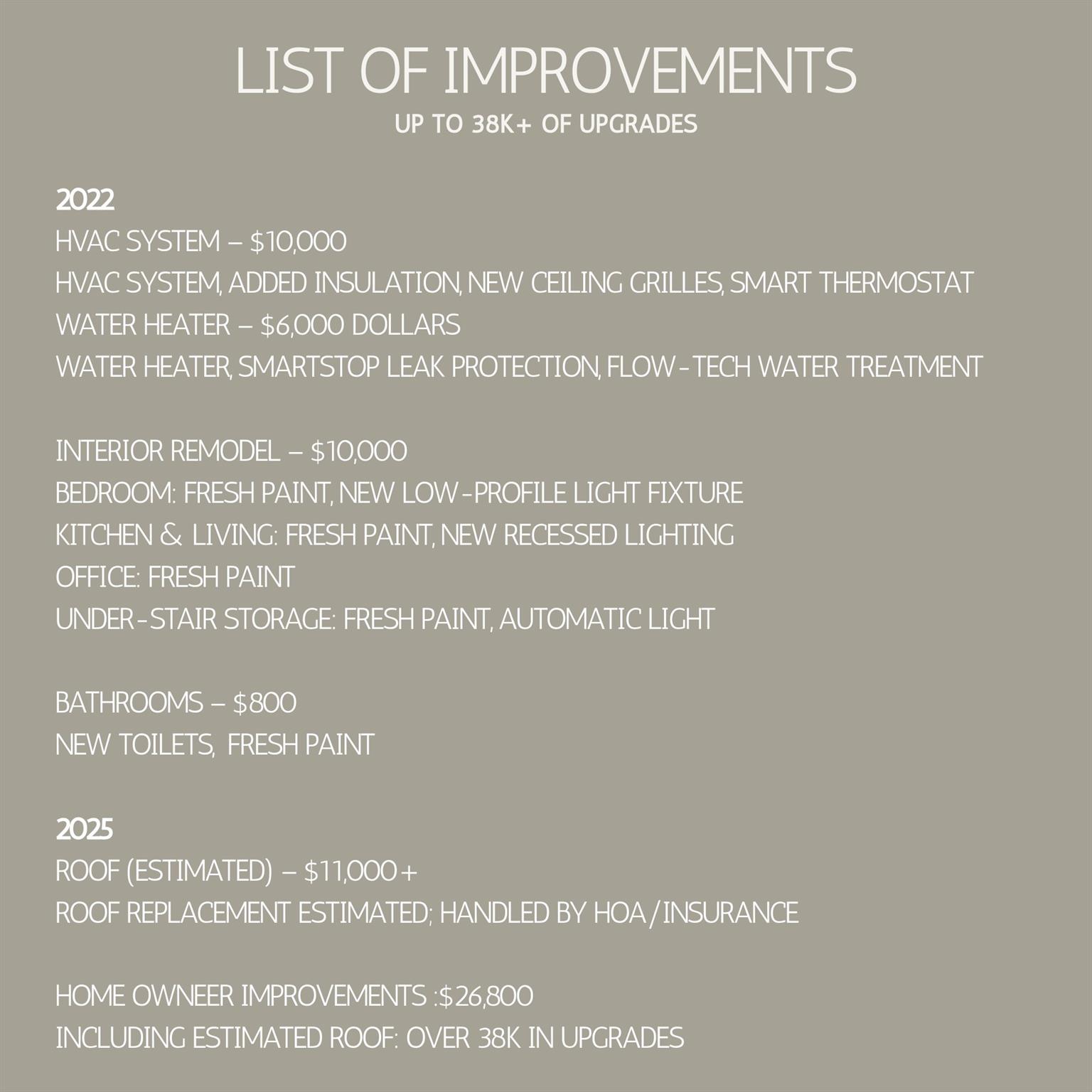 LIST OF IMPROVEMENTS
UP TO 38K+ OF UPGRADES

2022
HVAC SYSTEM – $10,000
HVAC SYSTEM, ADDED INSULATION, NEW CEILING GRILLES, SMART THERMOSTAT
WATER HEATER – $6,000 DOLLARS
WATER HEATER, SMARTSTOP LEAK PROTECTION, FLOW-TECH WATER TREATMENT

INTERIOR REMODEL – $10,000
BEDROOM: FRESH PAINT, NEW LOW-PROFILE LIGHT FIXTURE
KITCHEN & LIVING: FRESH PAINT, NEW RECESSED LIGHTING
OFFICE: FRESH PAINT
UNDER-STAIR STORAGE: FRESH PAINT, AUTOMATIC LIGHT

BATHROOMS – $800
NEW TOILETS, FRESH PAINT

2025
ROOF (ESTIMATED) – $11,000+
ROOF REPLACEMENT ESTIMATED; HANDLED BY HOA/INSURANCE

HOME OWNEER IMPROVEMENTS :$26,800
INCLUDING ESTIMATED ROOF: OVER 38K IN UPGRADES